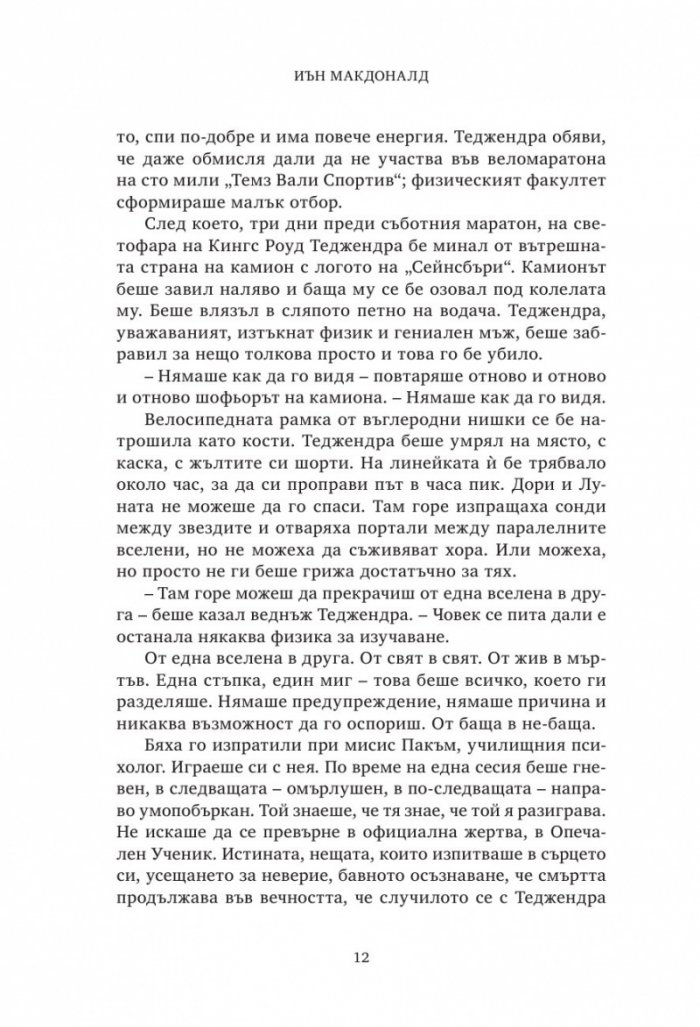 ИЪН МАКДОНАЛД

то, спи по-добре и има повече енергия. Теджендра обяви, че даже обмисля дали да не участва във веломаратона на сто мили „Темз Вали Спортив“; физическият факултет сформираше малък отбор.

След което, три дни преди съботния маратон, на светофара на Кингс Роуд Теджендра бе минал от вътрешната страна на камион с логото на „Сейнсбъри“. Камионът беше завил наляво и баща му се бе озовал под колелата му. Беше влязъл в сляпото петно на водача. Теджендра, уважаваният, изтъкнат физик и гениален мъж, беше забравил за нещо толкова просто и това го бе убило.

– Нямаше как да го видя – повтаряше отново и отново шофьорът на камиона. – Нямаше как да го видя.

Велосипедната рамка от въглеродни нишки се бе натрошила като кости. Теджендра беше умрял на място, с каска, с жълтите си шорти. На линейката ѝ бе трябвало около час, за да си проправи път в часа пик. Дори и Луната не можеше да го спаси. Там горе изпращаха сонди между звездите и отваряха портали между паралелните вселени, но не можеха да съживяват хора. Или можеха, но просто не ги беше грижа достатъчно за тях.

– Там горе можеш да прекрачиш от една вселена в друга – беше казал веднъж Теджендра. – Човек се пита дали е останала някаква физика за изучаване.

От една вселена в друга. От свят в свят. От жив в мъртъв. Една стъпка, един миг – това беше всичко, което ги разделяше. Нямаше предупреждение, нямаше причина и никаква възможност да го оспориш. От баща в не-баща.

Бяха го изпратили при мисис Пакъм, училищния психолог. Играеше си с нея. По време на една сесия беше гневен, в следващата – омърлушен, в по-следващата – направо умопобъркан. Той знаеше, че тя знае, че той я разиграва. Не искаше да се превърне в официална жертва, в Опечален Ученик. Истината, нещата, които изпитваше в сърцето си, усещането за неверие, бавното осъзнаване, че смъртта продължава във вечността, че случилото се с Теджендра

12